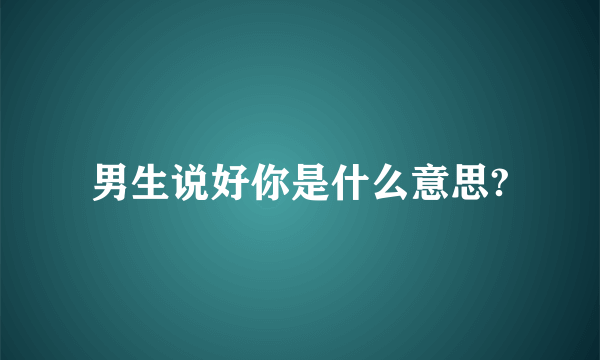 男生说好你是什么意思?